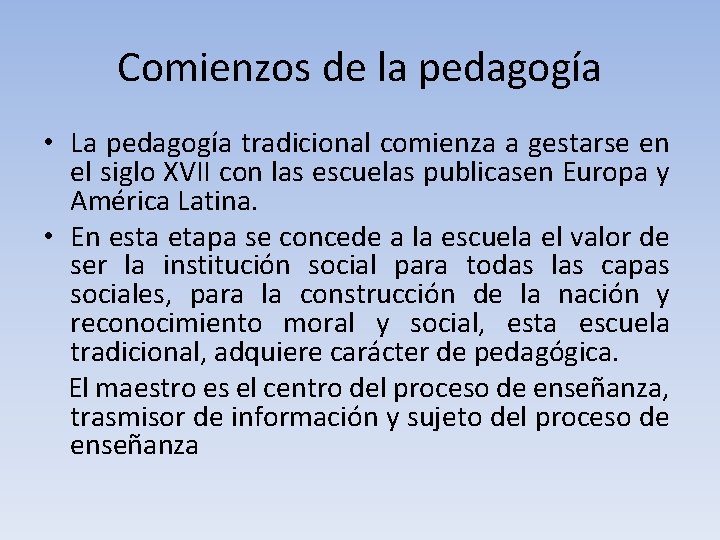 Comienzos de la pedagogía

• La pedagogía tradicional comienza a gestarse en el siglo XVII con las escuelas publicasen Europa y América Latina.
• En esta etapa se concede a la escuela el valor de ser la institución social para todas las capas sociales, para la construcción de la nación y reconocimiento moral y social, esta escuela tradicional, adquiere carácter de pedagógica.

El maestro es el centro del proceso de enseñanza, trasmisor de información y sujeto del proceso de enseñanza